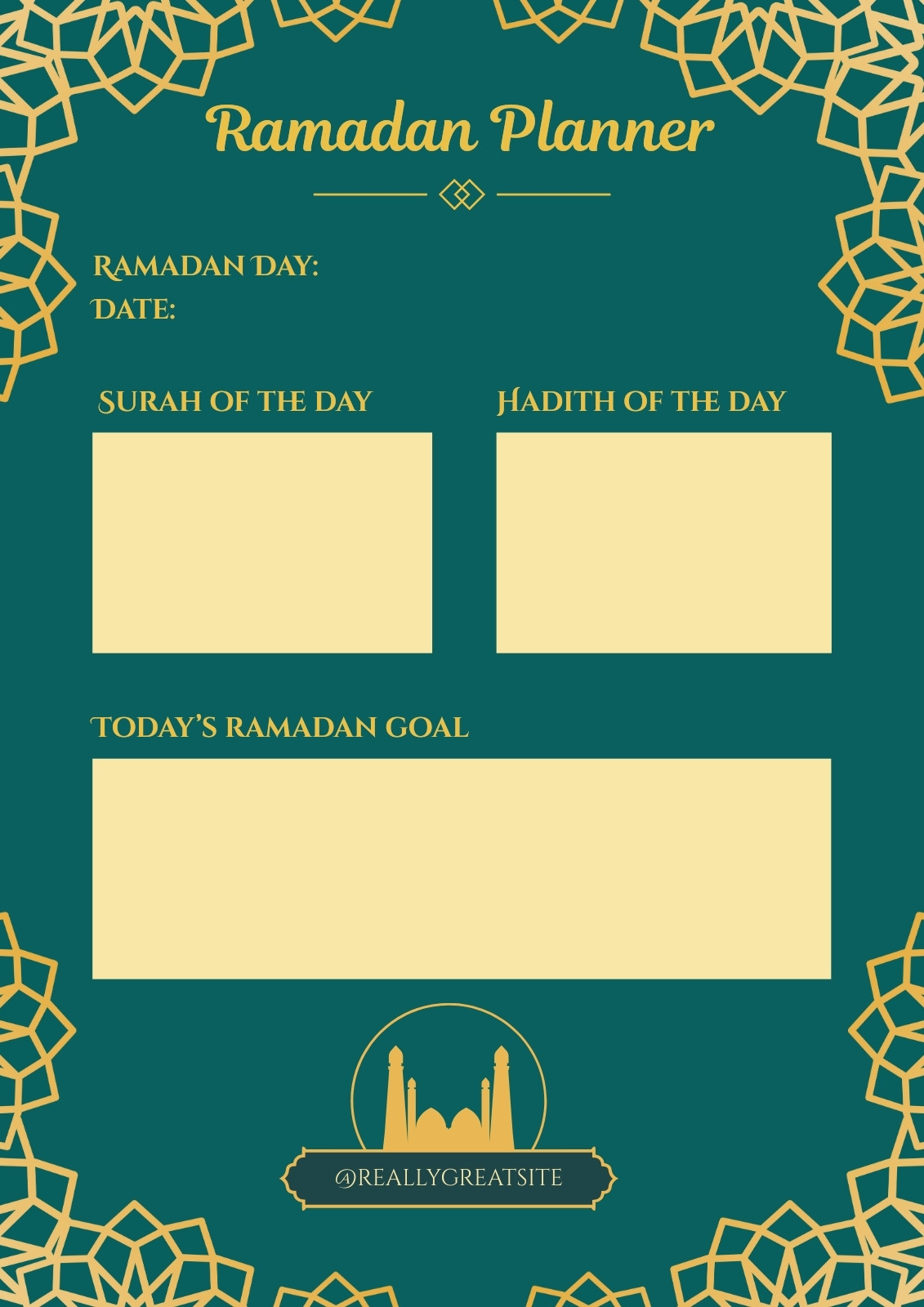 Ramadan Planner

RAMADAN DAY:
DATE:

SURAH OF THE DAY

HADITH OF THE DAY

TODAY'S RAMADAN GOAL

@REALLYGREATSITE